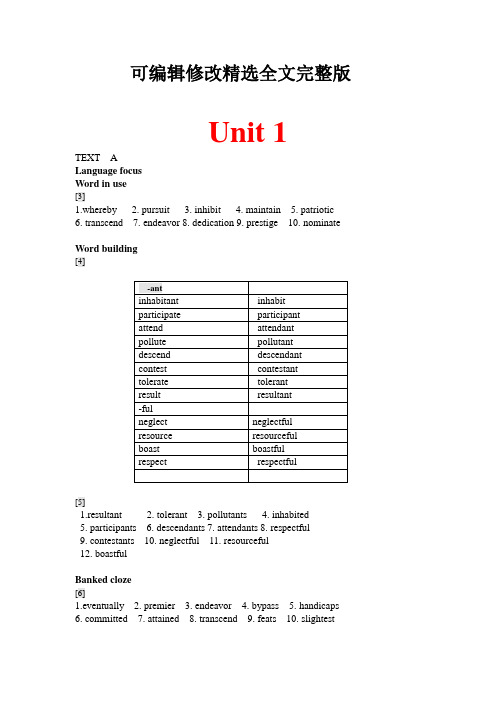 可编辑修改精选全文完整版

Unit 1

TEXT A
Language focus
Word in use
[3]
1.whereby 2. pursuit 3. inhibit 4. maintain 5. patriotic
6. transcend 7. endeavor 8. dedication 9. prestige 10. nominate

Word building
[4]

| -ant | |
|---|---|
| inhabitant | inhabit |
| participate | participant |
| attend | attendant |
| pollute | pollutant |
| descend | descendant |
| contest | contestant |
| tolerate | tolerant |
| result | resultant |
| -ful | |
| neglect | neglectful |
| resource | resourceful |
| boast | boastful |
| respect | respectful |
| | |

[5]
1.resultant 2. tolerant 3. pollutants 4. inhabited
5. participants 6. descendants 7. attendants 8. respectful
9. contestants 10. neglectful 11. resourceful
12. boastful

Banked cloze
[6]
1.eventually 2. premier 3. endeavor 4. bypass 5. handicaps
6. committed 7. attained 8. transcend 9. feats 10. slightest